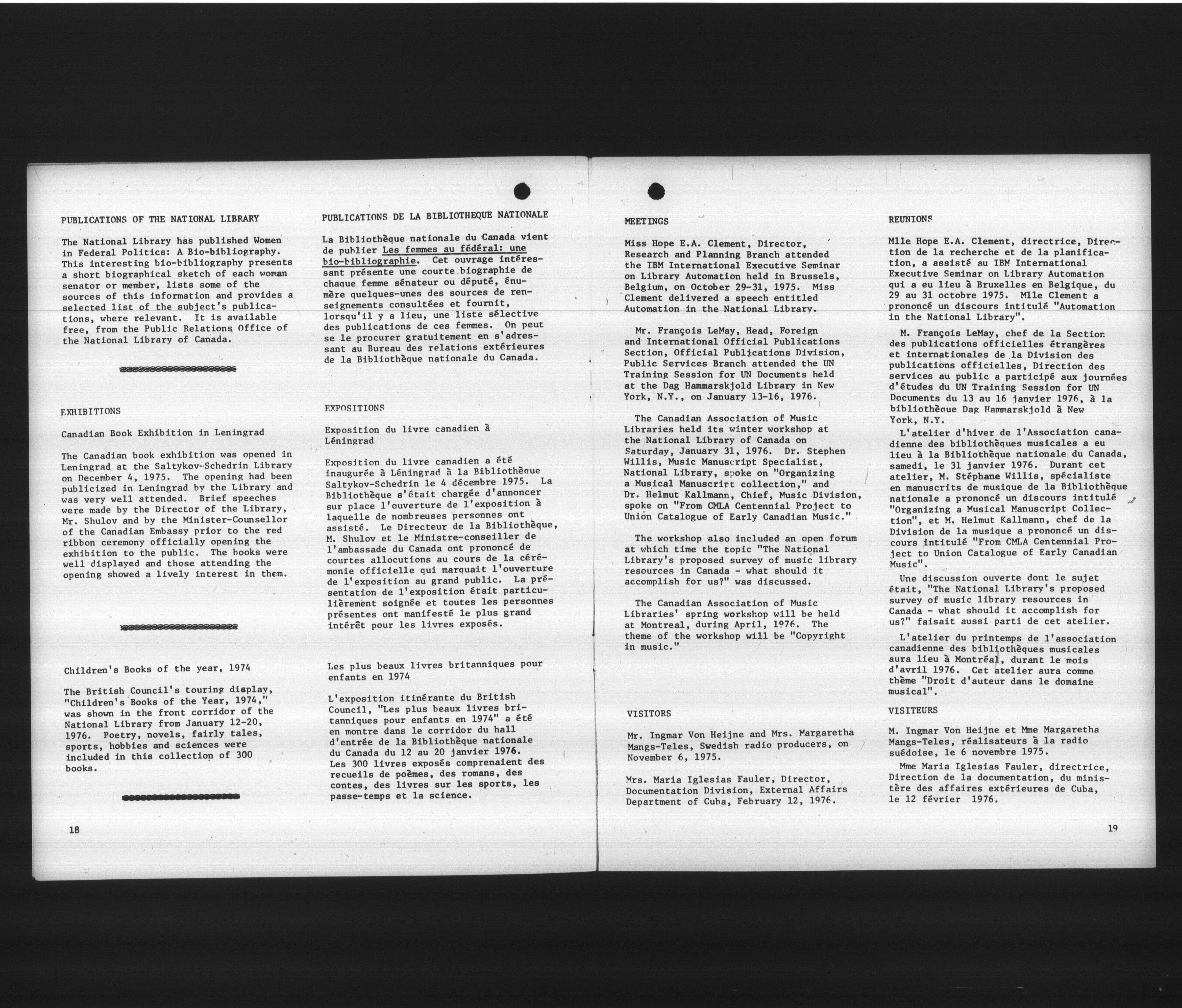 PUBLICATIONS OF THE NATIONAL LIBRARY

The National Library has published Women in Federal Politics: A Bio-bibliography. This interesting bio-bibliography presents a short biographical sketch of each woman senator or member, lists some of the sources of this information and provides a selected list of the subject's publications, where relevant. It is available free, from the Public Relations Office of the National Library of Canada.

EXHIBITIONS

Canadian Book Exhibition in Leningrad

The Canadian book exhibition was opened in Leningrad at the Saltykov-Schedrin Library on December 4, 1975. The opening had been publicized in Leningrad by the Library and was very well attended. Brief speeches were made by the Director of the Library, Mr. Shulov and by the Minister-Counsellor of the Canadian Embassy prior to the red ribbon ceremony officially opening the exhibition to the public. The books were well displayed and those attending the opening showed a lively interest in them.

Children's Books of the year, 1974

The British Council's touring display, "Children's Books of the Year, 1974," was shown in the front corridor of the National Library from January 12-20, 1976. Poetry, novels, fairly tales, sports, hobbies and sciences were included in this collection of 300 books.

18

PUBLICATIONS DE LA BIBLIOTHEQUE NATIONALE

La Bibliothèque nationale du Canada vient de publier Les femmes au fédéral: une bio-bibliographie. Cet ouvrage intéressant présente une courte biographie de chaque femme sénateur ou député, énumère quelques-unes des sources de renseignements consultées et fournit, lorsqu'il y a lieu, une liste sélective des publications de ces femmes. On peut se le procurer gratuitement en s'adressant au Bureau des relations extérieures de la Bibliothèque nationale du Canada.

EXPOSITIONS

Exposition du livre canadien à Léningrad

Exposition du livre canadien a été inaugurée à Léningrad à la Bibliothèque Saltykov-Schedrin le 4 décembre 1975. La Bibliothèque s'était chargée d'annoncer sur place l'ouverture de l'exposition à laquelle de nombreuses personnes ont assisté. Le Directeur de la Bibliothèque, M. Shulov et le Ministre-conseiller de l'ambassade du Canada ont prononcé de courtes allocutions au cours de la cérémonie officielle qui marquait l'ouverture de l'exposition au grand public. La présentation de l'exposition était particulièrement soignée et toutes les personnes présentes ont manifesté le plus grand intérêt pour les livres exposés.

Les plus beaux livres britanniques pour enfants en 1974

L'exposition itinérante du British Council, "Les plus beaux livres britanniques pour enfants en 1974" a été en montre dans le corridor du hall d'entrée de la Bibliothèque nationale du Canada du 12 au 20 janvier 1976. Les 300 livres exposés comprenaient des recueils de poèmes, des romans, des contes, des livres sur les sports, les passe-temps et la science.

MEETINGS

Miss Hope E.A. Clement, Director, Research and Planning Branch attended the IBM International Executive Seminar on Library Automation held in Brussels, Belgium, on October 29-31, 1975. Miss Clement delivered a speech entitled Automation in the National Library.

Mr. François LeMay, Head, Foreign and International Official Publications Section, Official Publications Division, Public Services Branch attended the UN Training Session for UN Documents held at the Dag Hammarskjold Library in New York, N.Y., on January 13-16, 1976.

The Canadian Association of Music Libraries held its winter workshop at the National Library of Canada on Saturday, January 31, 1976. Dr. Stephen Willis, Music Manuscript Specialist, National Library, spoke on "Organizing a Musical Manuscript collection," and Dr. Helmut Kallmann, Chief, Music Division, spoke on "From CMLA Centennial Project to Union Catalogue of Early Canadian Music."

The workshop also included an open forum at which time the topic "The National Library's proposed survey of music library resources in Canada - what should it accomplish for us?" was discussed.

The Canadian Association of Music Libraries' spring workshop will be held at Montreal, during April, 1976. The theme of the workshop will be "Copyright in music."

VISITORS

Mr. Ingmar Von Heijne and Mrs. Margaretha Mangs-Teles, Swedish radio producers, on November 6, 1975.

Mrs. Maria Iglesias Fauler, Director, Documentation Division, External Affairs Department of Cuba, February 12, 1976.

REUNIONS

Mlle Hope E.A. Clement, directrice, Direction de la recherche et de la planification, a assisté au IBM International Executive Seminar on Library Automation qui a eu lieu à Bruxelles en Belgique, du 29 au 31 octobre 1975. Mlle Clement a prononcé un discours intitulé "Automation in the National Library".

M. François LeMay, chef de la Section des publications officielles étrangères et internationales de la Division des publications officielles, Direction des services au public a participé aux journées d'études du UN Training Session for UN Documents du 13 au 16 janvier 1976, à la bibliothèque Dag Hammarskjold à New York, N.Y.

L'atelier d'hiver de l'Association canadienne des bibliothèques musicales a eu lieu à la Bibliothèque nationale du Canada, samedi, le 31 janvier 1976. Durant cet atelier, M. Stéphane Willis, spécialiste en manuscrits de musique de la Bibliothèque nationale a prononcé un discours intitulé "Organizing a Musical Manuscript Collection", et M. Helmut Kallmann, chef de la Division de la musique a prononcé un discours intitulé "From CMLA Centennial Project to Union Catalogue of Early Canadian Music".

Une discussion ouverte dont le sujet était, "The National Library's proposed survey of music library resources in Canada - what should it accomplish for us?" faisait aussi parti de cet atelier.

L'atelier du printemps de l'association canadienne des bibliothèques musicales aura lieu à Montréal, durant le mois d'avril 1976. Cet atelier aura comme thème "Droit d'auteur dans le domaine musical".

VISITEURS

M. Ingmar Von Heijne et Mme Margaretha Mangs-Teles, réalisateurs à la radio suédoise, le 6 novembre 1975.

Mme Maria Iglesias Fauler, directrice, Direction de la documentation, du ministère des affaires extérieures de Cuba, le 12 février 1976.

19